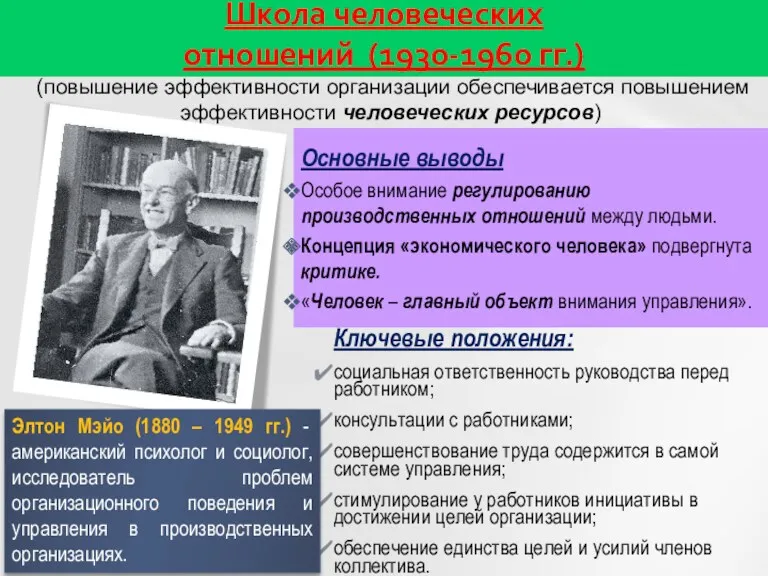 Школа человеческих отношений (1930-1960 гг.)

(повышение эффективности организации обеспечивается повышением эффективности человеческих ресурсов)

Основные выводы

❖Особое внимание регулированию производственных отношений между людьми.

❖Концепция «экономического человека» подвергнута критике.

❖«Человек – главный объект внимания управления».

Ключевые положения:

✔социальная ответственность руководства перед работником;

✔консультации с работниками;

✔совершенствование труда содержится в самой системе управления;

✔стимулирование у работников инициативы в достижении целей организации;

✔обеспечение единства целей и усилий членов коллектива.

Элтон Мэйо (1880 – 1949 гг.) - американский психолог и социолог, исследователь проблем организационного поведения и управления в производственных организациях.